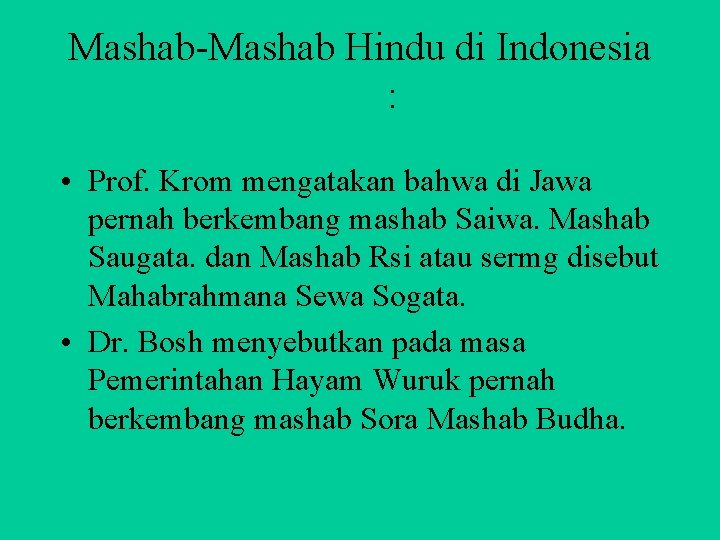 Mashab-Mashab Hindu di Indonesia :

• Prof. Krom mengatakan bahwa di Jawa pernah berkembang mashab Saiwa. Mashab Saugata. dan Mashab Rsi atau sermg disebut Mahabrahmana Sewa Sogata.
• Dr. Bosh menyebutkan pada masa Pemerintahan Hayam Wuruk pernah berkembang mashab Sora Mashab Budha.